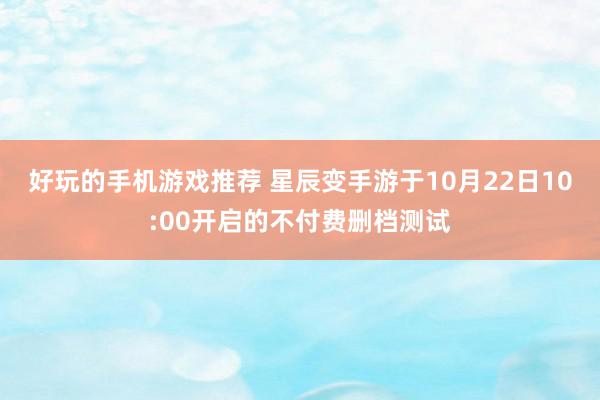 好玩的手机游戏推荐 星辰变手游于10月22日10:00开启的不付费删档测试